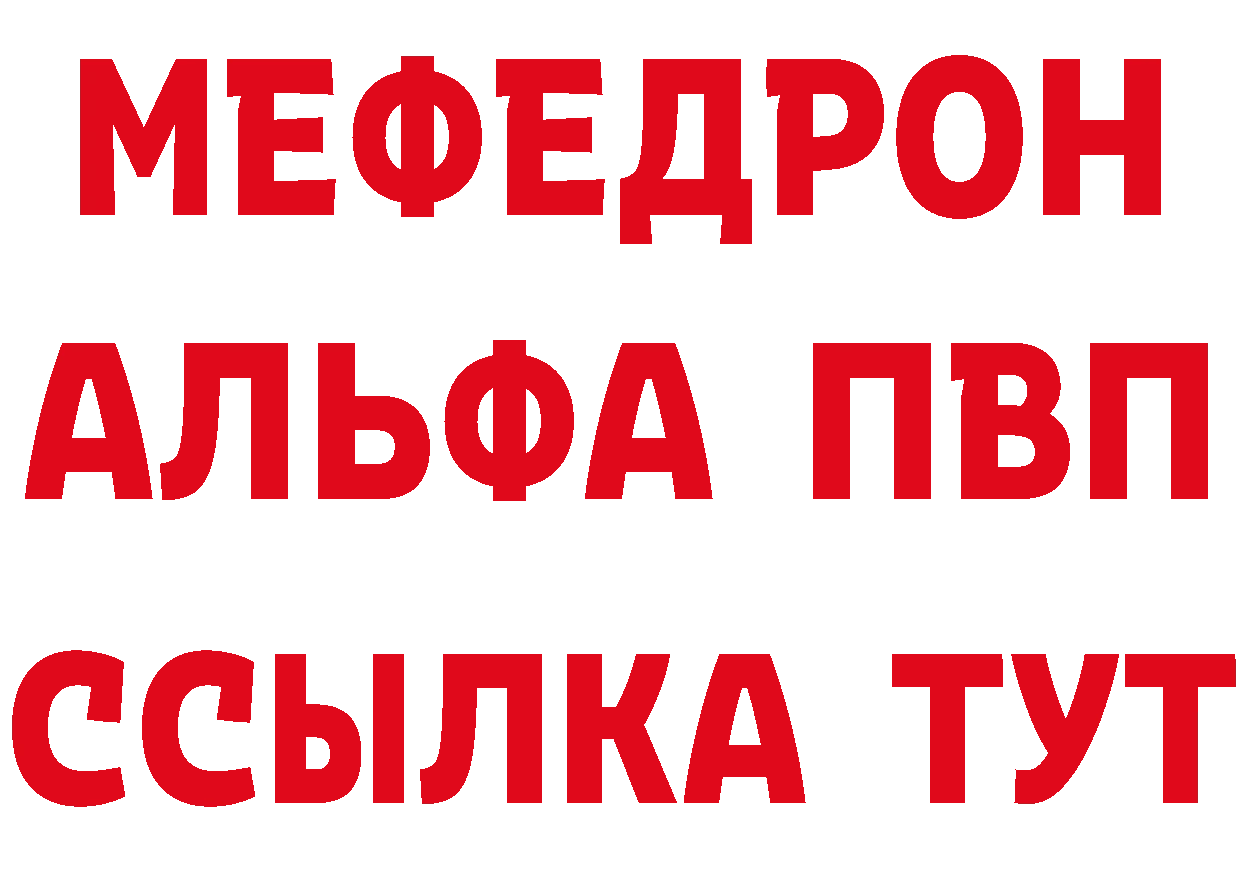 МЕФЕДРОН
АЛЬФА ПВП
ССЫЛКА ТУТ